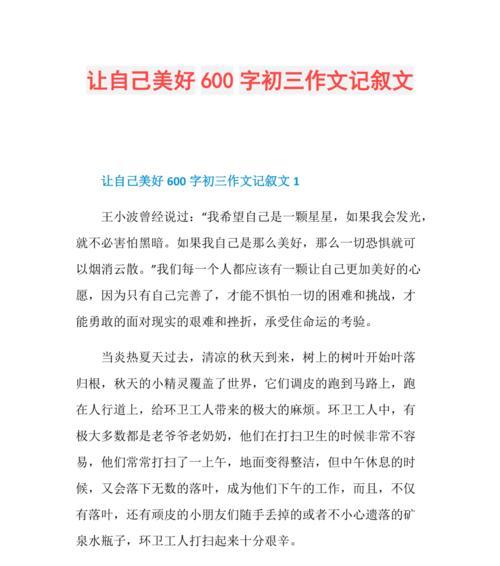 让自己美好 600 字初三作文记叙文

让自己美好 600 字初三作文记叙文 1

王小波曾经说过：“我希望自己是一颗星星，如果我会发光，就不必害怕黑暗。如果我自己是那么美好，那么一切恐惧就可以烟消云散。”我们每一个人都应该有一颗让自己更加美好的心愿，因为只有自己完善了，才能不惧怕一切的困难和挑战，才能勇敢的面对现实的艰难和挫折，承受住命运的考验。

当炎热夏天过去，清凉的秋天到来，树上的树叶开始叶落归根，秋天的小精灵覆盖了世界，它们调皮的跑到马路上，跑在人行道上，给环卫工人带来的极大的麻烦。环卫工人中，有极大多数都是老爷爷老奶奶，他们在打扫卫生的时候非常不容易，他们常常打扫了一上午，地面变得整洁，但中午休息的时候，又会落下无数的落叶，成为他们下午的工作，而且，不仅有落叶，还有顽皮的小朋友们随手丢掉的或者不小心遗落的矿泉水瓶子，环卫工人打扫起来十分艰辛。